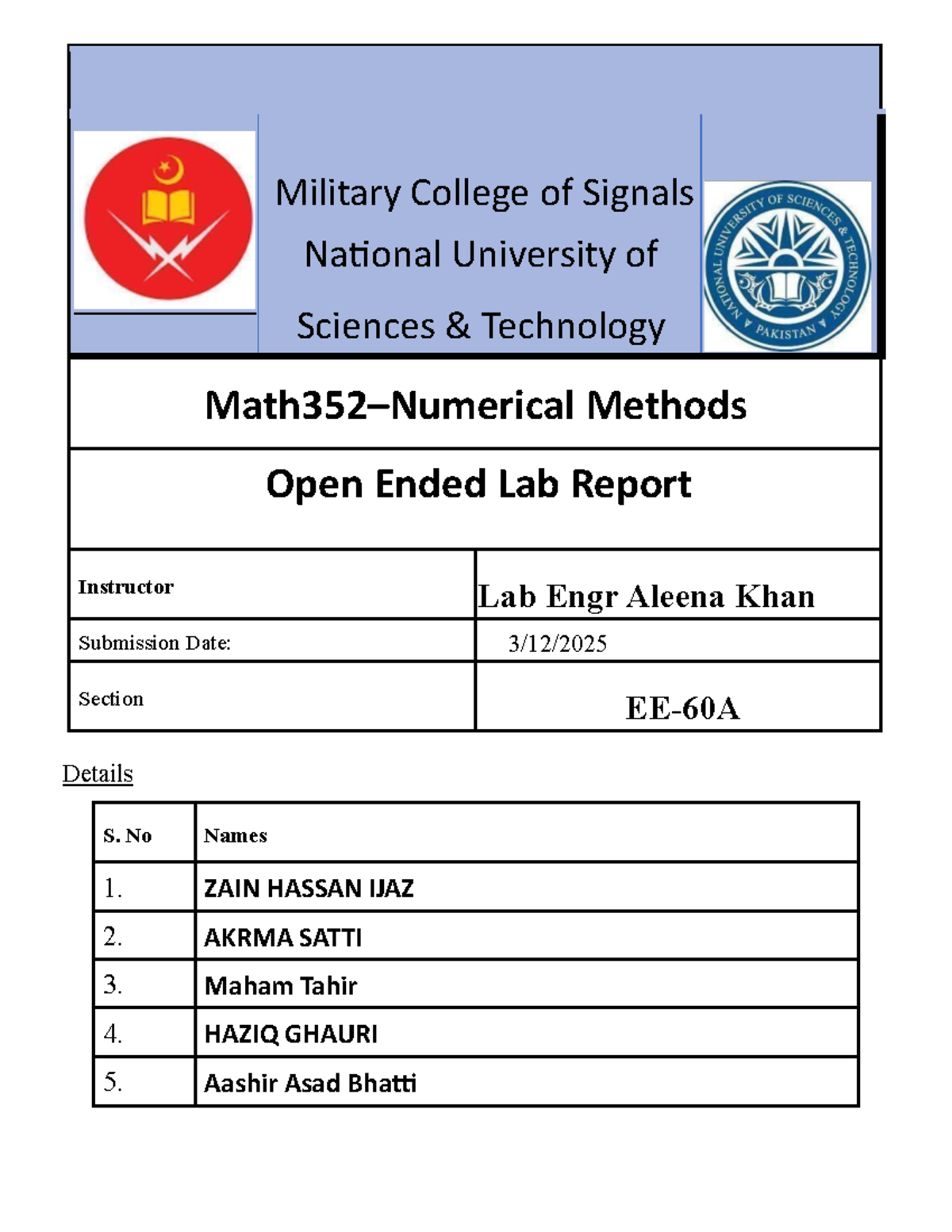 Military College of Signals National University of Sciences & Technology

NATIONAL UNIVERSITY OF SCIENCES & TECHNOLOGY PAKISTAN

Math352–Numerical Methods

Open Ended Lab Report

| Instructor | Lab Engr Aleena Khan |
|---|---|
| Submission Date: | 3/12/2025 |
| Section | EE-60A |

Details

| S. No | Names |
|---|---|
| 1. | ZAIN HASSAN IJAZ |
| 2. | AKRMA SATTI |
| 3. | Maham Tahir |
| 4. | HAZIQ GHAURI |
| 5. | Aashir Asad Bhatti |